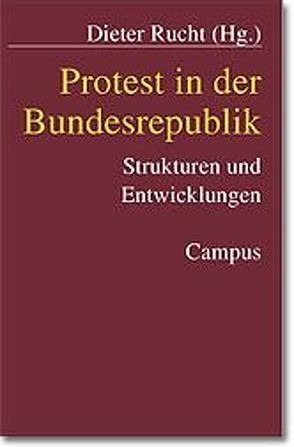 Dieter Rucht (Hg.)

Protest in der Bundesrepublik

Strukturen und Entwicklungen

Campus